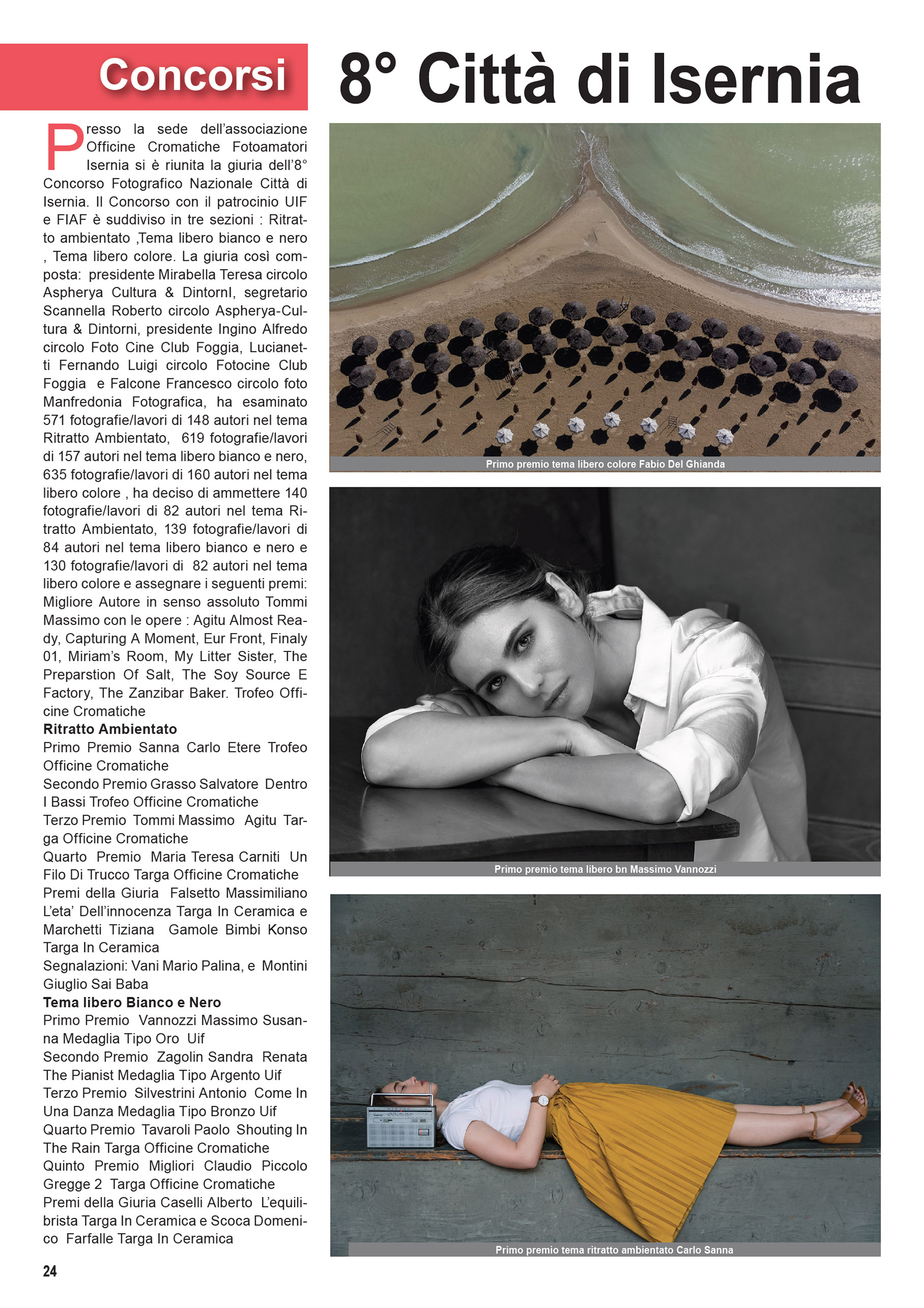 Concorsi

8° Città di Isernia

Presso la sede dell'associazione Officine Cromatiche Fotoamatori Isernia si è riunita la giuria dell'8° Concorso Fotografico Nazionale Città di Isernia. Il Concorso con il patrocinio UIF e FIAF è suddiviso in tre sezioni : Ritratto ambientato ,Tema libero bianco e nero , Tema libero colore. La giuria così composta: presidente Mirabella Teresa circolo Aspherya Cultura & DintornI, segretario Scannella Roberto circolo Aspherya-Cultura & Dintorni, presidente Ingino Alfredo circolo Foto Cine Club Foggia, Lucianetti Fernando Luigi circolo Fotocine Club Foggia e Falcone Francesco circolo foto Manfredonia Fotografica, ha esaminato 571 fotografie/lavori di 148 autori nel tema Ritratto Ambientato, 619 fotografie/lavori di 157 autori nel tema libero bianco e nero, 635 fotografie/lavori di 160 autori nel tema libero colore , ha deciso di ammettere 140 fotografie/lavori di 82 autori nel tema Ritratto Ambientato, 139 fotografie/lavori di 84 autori nel tema libero bianco e nero e 130 fotografie/lavori di 82 autori nel tema libero colore e assegnare i seguenti premi: Migliore Autore in senso assoluto Tommi Massimo con le opere : Agitu Almost Ready, Capturing A Moment, Eur Front, Finaly 01, Miriam's Room, My Litter Sister, The Preparstion Of Salt, The Soy Source E Factory, The Zanzibar Baker. Trofeo Officine Cromatiche
Ritratto Ambientato
Primo Premio Sanna Carlo Etere Trofeo Officine Cromatiche
Secondo Premio Grasso Salvatore Dentro I Bassi Trofeo Officine Cromatiche
Terzo Premio Tommi Massimo Agitu Targa Officine Cromatiche
Quarto Premio Maria Teresa Carniti Un Filo Di Trucco Targa Officine Cromatiche
Premi della Giuria Falsetto Massimiliano L'eta' Dell'innocenza Targa In Ceramica e Marchetti Tiziana Gamole Bimbi Konso Targa In Ceramica
Segnalazioni: Vani Mario Palina, e Montini Giuglio Sai Baba
Tema libero Bianco e Nero
Primo Premio Vannozzi Massimo Susanna Medaglia Tipo Oro Uif
Secondo Premio Zagolin Sandra Renata The Pianist Medaglia Tipo Argento Uif
Terzo Premio Silvestrini Antonio Come In Una Danza Medaglia Tipo Bronzo Uif
Quarto Premio Tavaroli Paolo Shouting In The Rain Targa Officine Cromatiche
Quinto Premio Migliori Claudio Piccolo Gregge 2 Targa Officine Cromatiche
Premi della Giuria Caselli Alberto L'equilibrista Targa In Ceramica e Scoca Domenico Farfalle Targa In Ceramica

Primo premio tema libero colore Fabio Del Ghianda

Primo premio tema libero bn Massimo Vannozzi

Primo premio tema ritratto ambientato Carlo Sanna

24